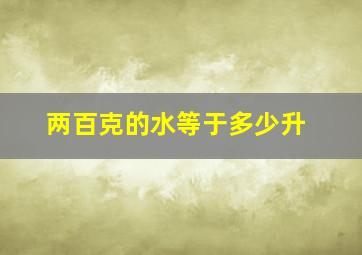 两百克的水等于多少升